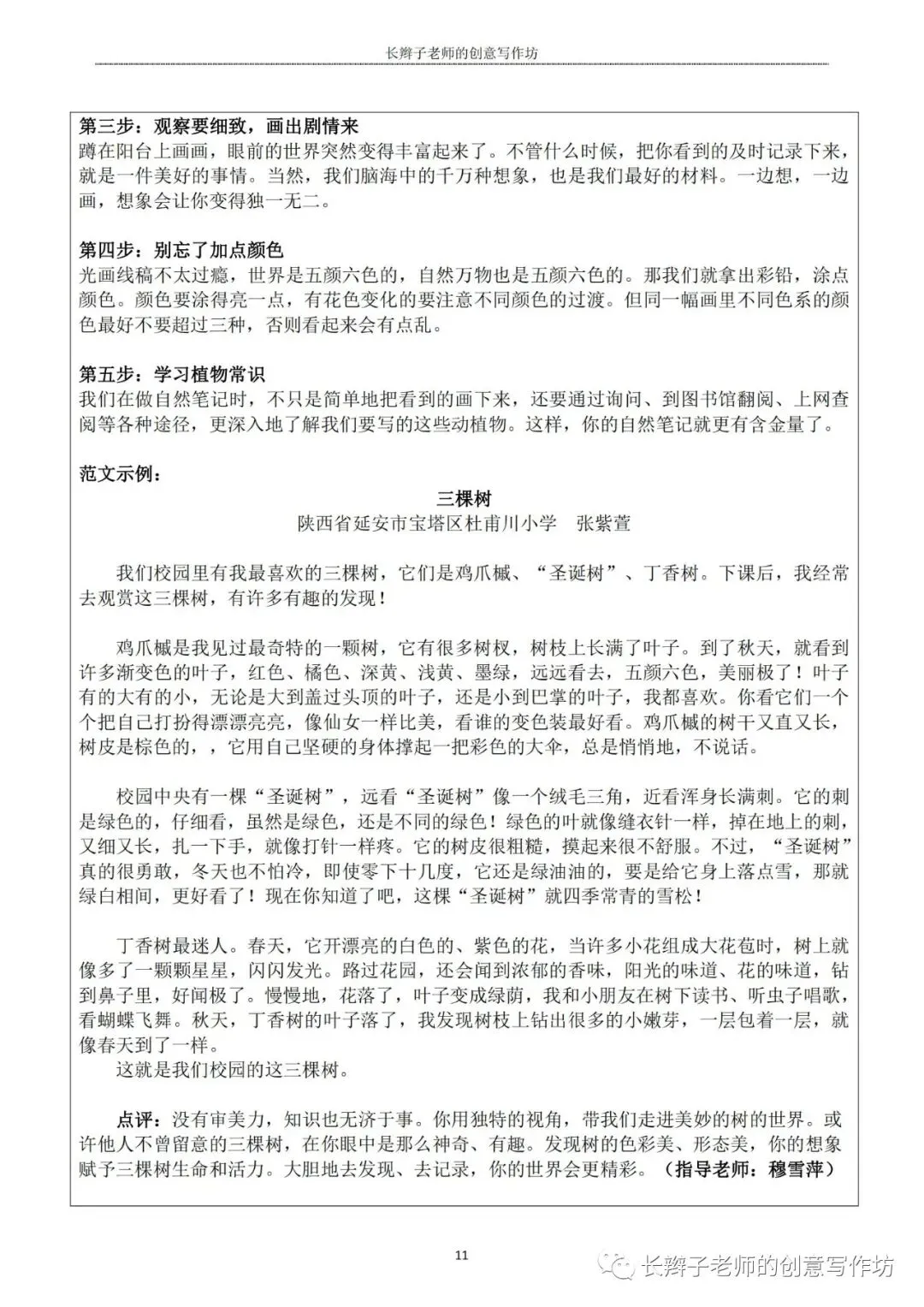 长辫子老师的创意写作坊

第三步：观察要细致，画出剧情来
蹲在阳台上画画，眼前的世界突然变得丰富起来了。不管什么时候，把你看到的及时记录下来，就是一件美好的事情。当然，我们脑海中的千万种想象，也是我们最好的材料。一边想，一边画，想象会让你变得独一无二。

第四步：别忘了加点颜色
光画线稿不太过瘾，世界是五颜六色的，自然万物也是五颜六色的。那我们就拿出彩铅，涂点颜色。颜色要涂得亮一点，有花色变化的要注意不同颜色的过渡。但同一幅画里不同色系的颜色最好不要超过三种，否则看起来会有点乱。

第五步：学习植物常识
我们在做自然笔记时，不只是简单地把看到的画下来，还要通过询问、到图书馆翻阅、上网查阅等各种途径，更深入地了解我们要写的这些动植物。这样，你的自然笔记就更有含金量了。

范文示例：

三棵树
陕西省延安市宝塔区杜甫川小学　张紫萱

我们校园里有我最喜欢的三棵树，它们是鸡爪槭、“圣诞树”、丁香树。下课后，我经常去观赏这三棵树，有许多有趣的发现！

鸡爪槭是我见过最奇特的一颗树，它有很多树杈，树枝上长满了叶子。到了秋天，就看到许多渐变色的叶子，红色、橘色、深黄、浅黄、墨绿，远远看去，五颜六色，美丽极了！叶子有的大有的小，无论是大到盖过头顶的叶子，还是小到巴掌的叶子，我都喜欢。你看它们一个个把自己打扮得漂漂亮亮，像仙女一样比美，看谁的变色装最好看。鸡爪槭的树干又直又长，树皮是棕色的，，它用自己坚硬的身体撑起一把彩色的大伞，总是悄悄地，不说话。

校园中央有一棵“圣诞树”，远看“圣诞树”像一个绒毛三角，近看浑身长满刺。它的刺是绿色的，仔细看，虽然是绿色，还是不同的绿色！绿色的叶就像缝衣针一样，掉在地上的刺，又细又长，扎一下手，就像打针一样疼。它的树皮很粗糙，摸起来很不舒服。不过，“圣诞树”真的很勇敢，冬天也不怕冷，即使零下十几度，它还是绿油油的，要是给它身上落点雪，那就绿白相间，更好看了！现在你知道了吧，这棵“圣诞树”就四季常青的雪松！

丁香树最迷人。春天，它开漂亮的白色的、紫色的花，当许多小花组成大花苞时，树上就像多了一颗颗星星，闪闪发光。路过花园，还会闻到浓郁的香味，阳光的味道、花的味道，钻到鼻子里，好闻极了。慢慢地，花落了，叶子变成绿荫，我和小朋友在树下读书、听虫子唱歌，看蝴蝶飞舞。秋天，丁香树的叶子落了，我发现树枝上钻出很多的小嫩芽，一层包着一层，就像春天到了一样。
这就是我们校园的这三棵树。

点评：没有审美力，知识也无济于事。你用独特的视角，带我们走进美妙的树的世界。或许他人不曾留意的三棵树，在你眼中是那么神奇、有趣。发现树的色彩美、形态美，你的想象赋予三棵树生命和活力。大胆地去发现、去记录，你的世界会更精彩。（指导老师：穆雪萍）

11

长辫子老师的创意写作坊